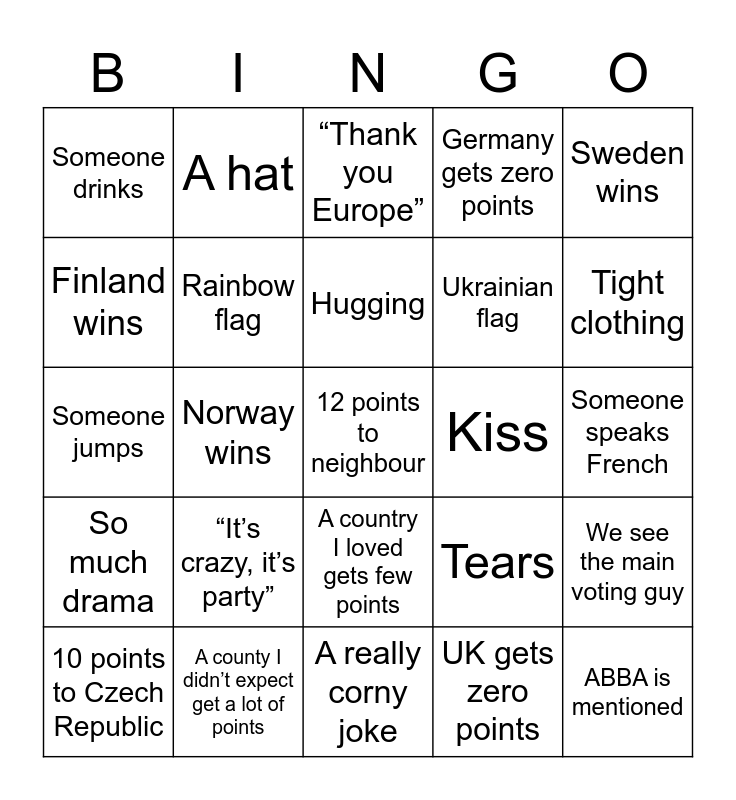 | B | I | N | G | O |
|---|---|---|---|---|
| Someone drinks | A hat | “Thank you Europe” | Germany gets zero points | Sweden wins |
| Finland wins | Rainbow flag | Hugging | Ukrainian flag | Tight clothing |
| Someone jumps | Norway wins | 12 points to neighbour | Kiss | Someone speaks French |
| So much drama | “It’s crazy, it’s party” | A country I loved gets few points | Tears | We see the main voting guy |
| 10 points to Czech Republic | A county I didn’t expect get a lot of points | A really corny joke | UK gets zero points | ABBA is mentioned |